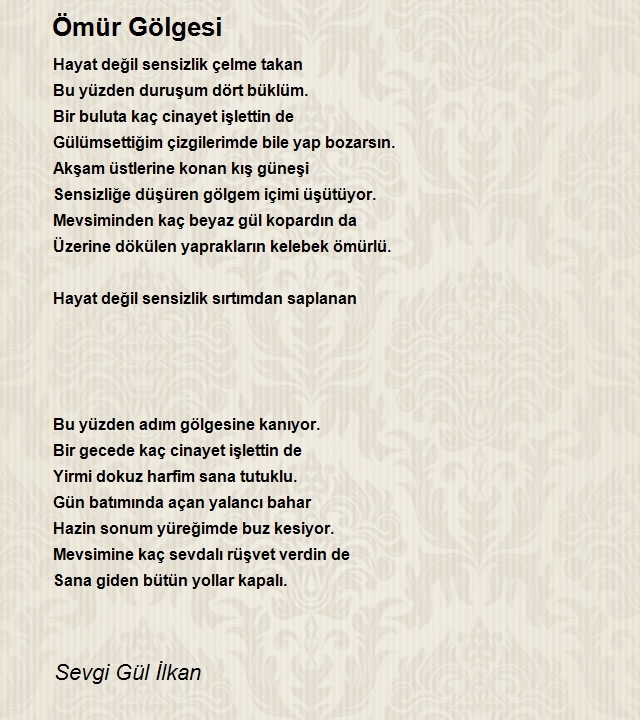 Ömür Gölgesi

Hayat değil sensizlik çelme takan
Bu yüzden duruşum dört büklüm.
Bir buluta kaç cinayet işlettin de
Gülümsettiğim çizgilerimde bile yap bozarsın.
Akşam üstlerine konan kış güneşi
Sensizliğe düşüren gölgem içimi üşütüyor.
Mevsiminden kaç beyaz gül kopardın da
Üzerine dökülen yaprakların kelebek ömürlü.

Hayat değil sensizlik sırtımdan saplanan

Bu yüzden adım gölgesine kanıyor.
Bir gecede kaç cinayet işlettin de
Yirmi dokuz harfim sana tutuklu.
Gün batımında açan yalancı bahar
Hazin sonum yüreğimde buz kesiyor.
Mevsimine kaç sevdalı rüşvet verdin de
Sana giden bütün yollar kapalı.

Sevgi Gül İlkan